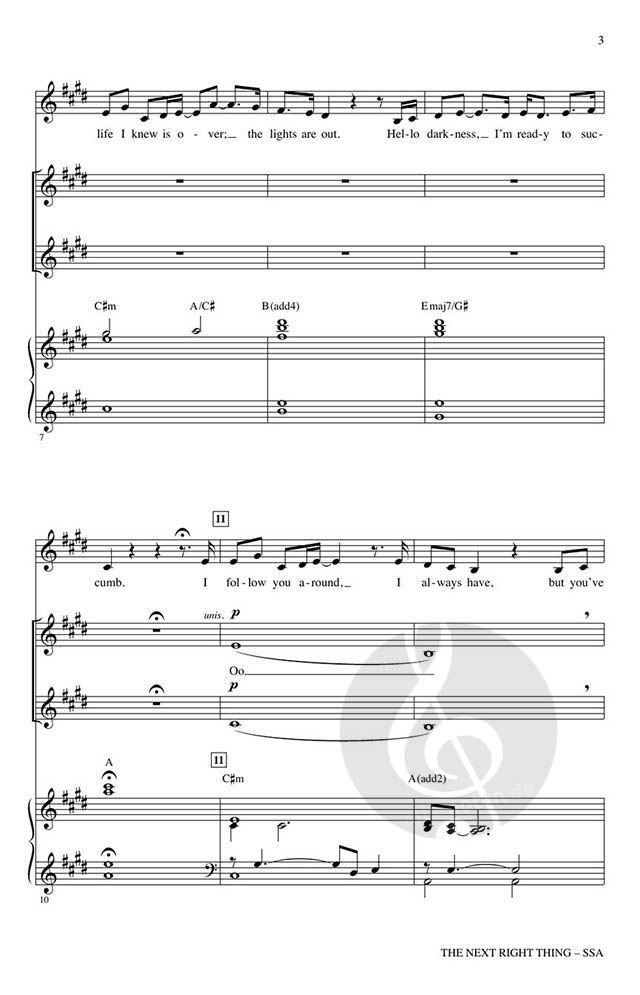 3

life I knew is o - ver; the lights are out. Hel - lo dark - ness, I'm read - y to suc -

C♯m A/C♯ B(add4) Emaj7/G♯

7

11

cumb. I fol - low you a - round, I al - ways have, but you've

unis. p

Oo

p

A

11

C♯m A(add2)

10

THE NEXT RIGHT THING – SSA